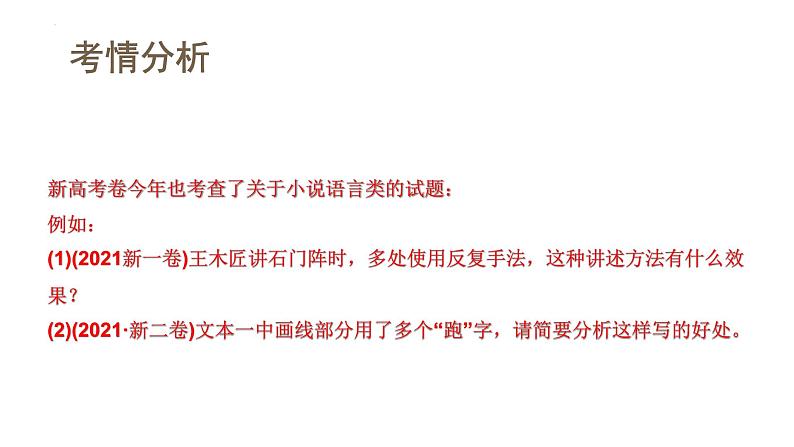 考情分析

新高考卷今年也考查了关于小说语言类的试题：
例如：
(1)(2021新一卷)王木匠讲石门阵时，多处使用反复手法，这种讲述方法有什么效果？
(2)(2021·新二卷)文本一中画线部分用了多个“跑”字，请简要分析这样写的好处。